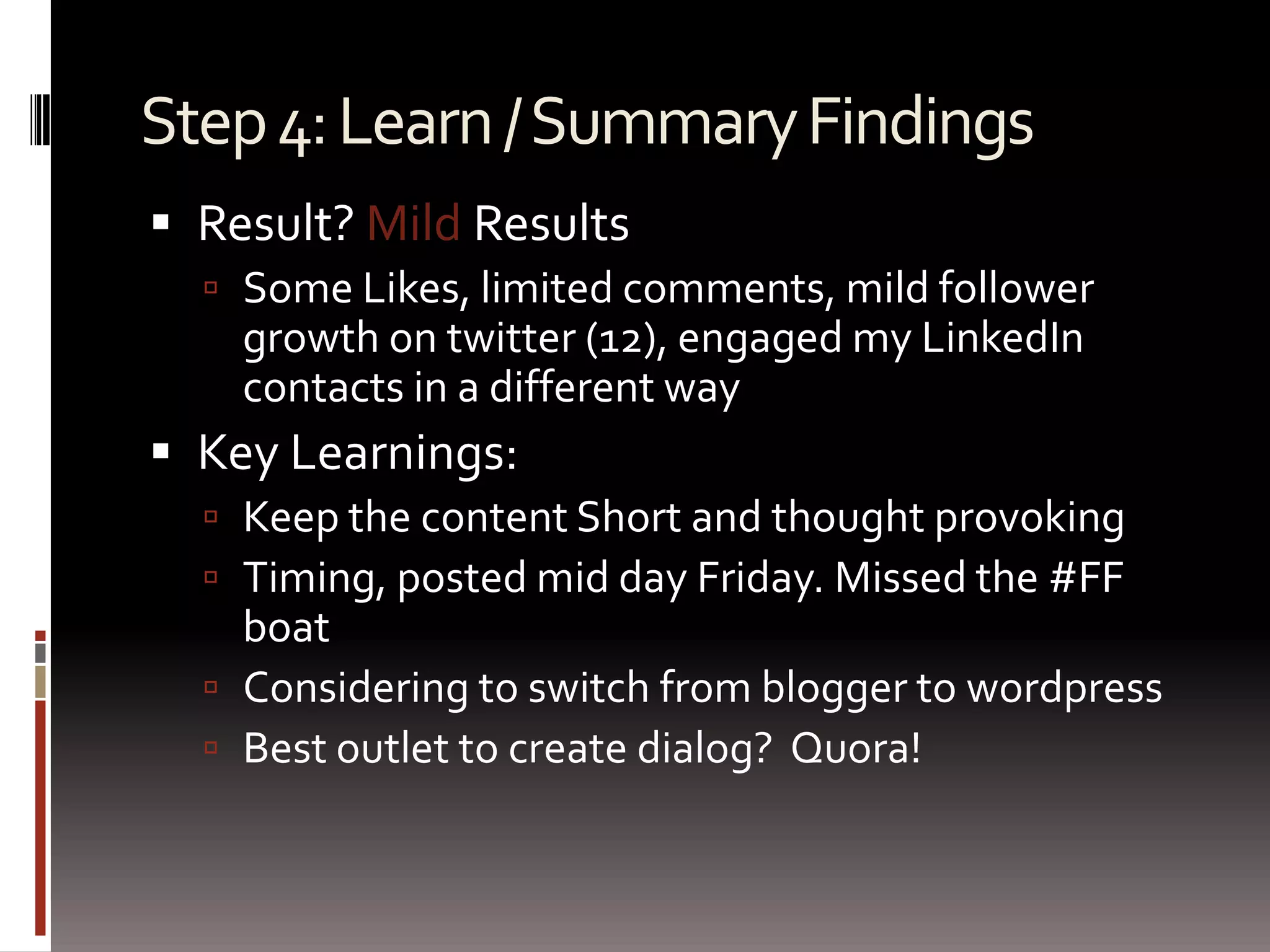 Step 4: Learn / Summary Findings

▪ Result? Mild Results
▫ Some Likes, limited comments, mild follower growth on twitter (12), engaged my LinkedIn contacts in a different way

▪ Key Learnings:
▫ Keep the content Short and thought provoking
▫ Timing, posted mid day Friday. Missed the #FF boat
▫ Considering to switch from blogger to wordpress
▫ Best outlet to create dialog? Quora!